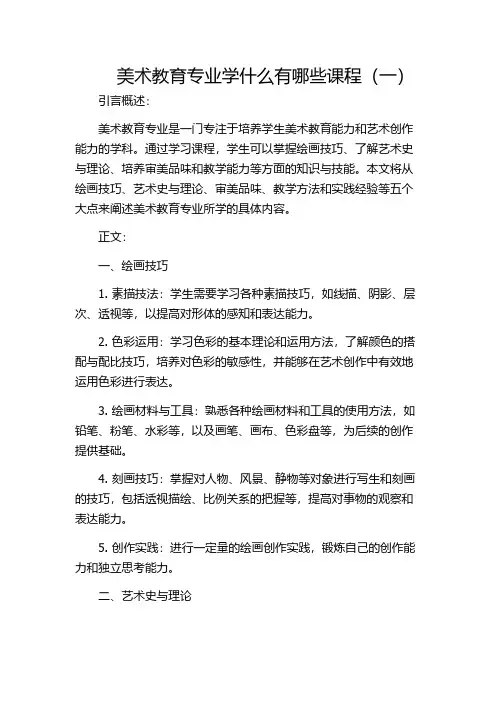 美术教育专业学什么有哪些课程（一）

引言概述：

美术教育专业是一门专注于培养学生美术教育能力和艺术创作能力的学科。通过学习课程，学生可以掌握绘画技巧、了解艺术史与理论、培养审美品味和教学能力等方面的知识与技能。本文将从绘画技巧、艺术史与理论、审美品味、教学方法和实践经验等五个大点来阐述美术教育专业所学的具体内容。

正文：

一、绘画技巧

1. 素描技法：学生需要学习各种素描技巧，如线描、阴影、层次、透视等，以提高对形体的感知和表达能力。

2. 色彩运用：学习色彩的基本理论和运用方法，了解颜色的搭配与配比技巧，培养对色彩的敏感性，并能够在艺术创作中有效地运用色彩进行表达。

3. 绘画材料与工具：熟悉各种绘画材料和工具的使用方法，如铅笔、粉笔、水彩等，以及画笔、画布、色彩盘等，为后续的创作提供基础。

4. 刻画技巧：掌握对人物、风景、静物等对象进行写生和刻画的技巧，包括透视描绘、比例关系的把握等，提高对事物的观察和表达能力。

5. 创作实践：进行一定量的绘画创作实践，锻炼自己的创作能力和独立思考能力。

二、艺术史与理论